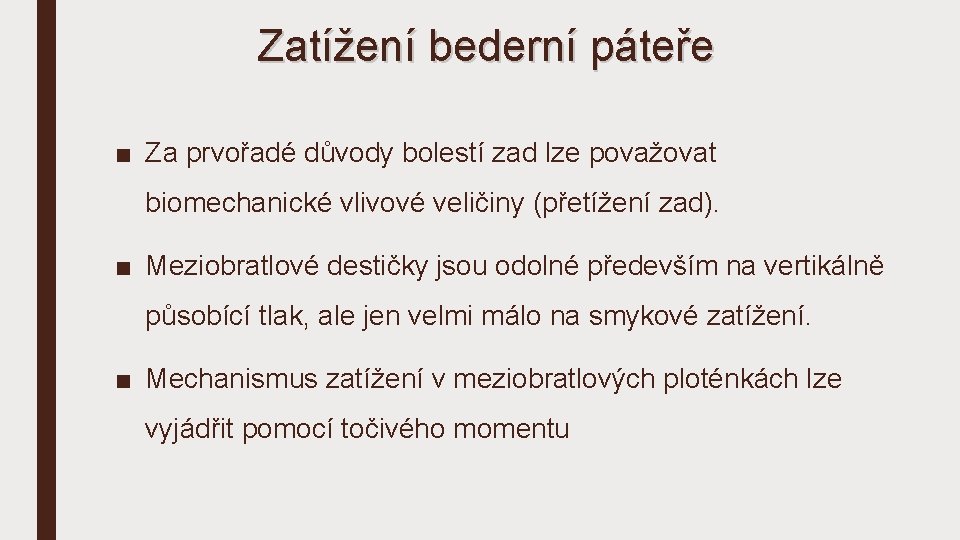 Zatížení bederní páteře

■ Za prvořadé důvody bolestí zad lze považovat biomechanické vlivové veličiny (přetížení zad).

■ Meziobratlové destičky jsou odolné především na vertikálně působící tlak, ale jen velmi málo na smykové zatížení.

■ Mechanismus zatížení v meziobratlových ploténkách lze vyjádřit pomocí točivého momentu